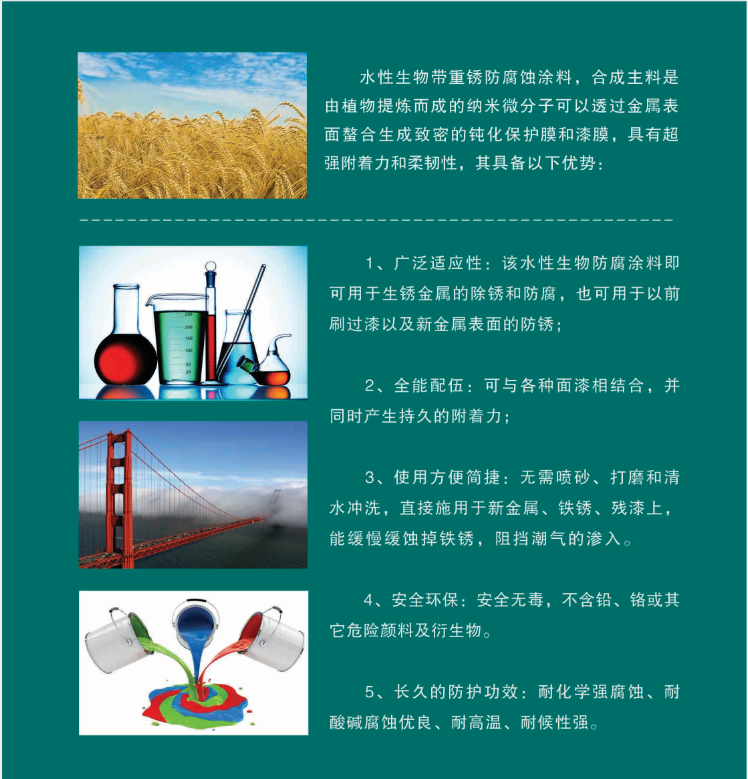 水性生物带重锈防腐蚀涂料，合成主料是由植物提炼而成的纳米微分子可以透过金属表面螯合生成致密的钝化保护膜和漆膜，具有超强附着力和柔韧性，其具备以下优势：

1、广泛适应性：该水性生物防腐涂料即可用于生锈金属的除锈和防腐，也可用于以前刷过漆以及新金属表面的防锈；

2、全能配伍：可与各种面漆相结合，并同时产生持久的附着力；

3、使用方便简捷：无需喷砂、打磨和清水冲洗，直接施用于新金属、铁锈、残漆上，能缓慢缓蚀掉铁锈，阻挡潮气的渗入。

4、安全环保：安全无毒，不含铅、铬或其它危险颜料及衍生物。

5、长久的防护功效：耐化学强腐蚀、耐酸碱腐蚀优良、耐高温、耐候性强。